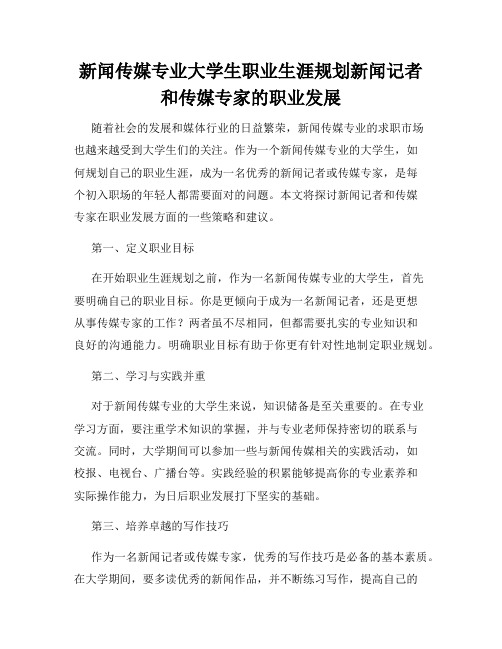 新闻传媒专业大学生职业生涯规划新闻记者和传媒专家的职业发展

随着社会的发展和媒体行业的日益繁荣，新闻传媒专业的求职市场也越来越受到大学生们的关注。作为一个新闻传媒专业的大学生，如何规划自己的职业生涯，成为一名优秀的新闻记者或传媒专家，是每个初入职场的年轻人都需要面对的问题。本文将探讨新闻记者和传媒专家在职业发展方面的一些策略和建议。

第一、定义职业目标

在开始职业生涯规划之前，作为一名新闻传媒专业的大学生，首先要明确自己的职业目标。你是更倾向于成为一名新闻记者，还是更想从事传媒专家的工作？两者虽不尽相同，但都需要扎实的专业知识和良好的沟通能力。明确职业目标有助于你更有针对性地制定职业规划。

第二、学习与实践并重

对于新闻传媒专业的大学生来说，知识储备是至关重要的。在专业学习方面，要注重学术知识的掌握，并与专业老师保持密切的联系与交流。同时，大学期间可以参加一些与新闻传媒相关的实践活动，如校报、电视台、广播台等。实践经验的积累能够提高你的专业素养和实际操作能力，为日后职业发展打下坚实的基础。

第三、培养卓越的写作技巧

作为一名新闻记者或传媒专家，优秀的写作技巧是必备的基本素质。在大学期间，要多读优秀的新闻作品，并不断练习写作，提高自己的